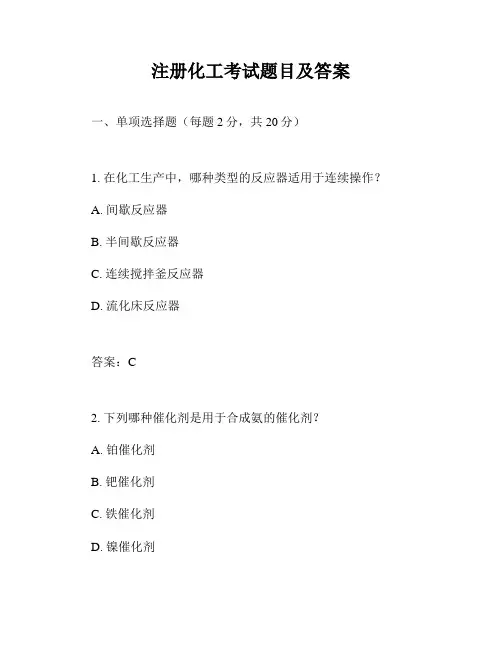 注册化工考试题目及答案

一、单项选择题（每题 2 分，共 20 分）

1. 在化工生产中，哪种类型的反应器适用于连续操作？

A. 间歇反应器

B. 半间歇反应器

C. 连续搅拌釜反应器

D. 流化床反应器

答案：C

2. 下列哪种催化剂是用于合成氨的催化剂？

A. 铂催化剂

B. 钯催化剂

C. 铁催化剂

D. 镍催化剂